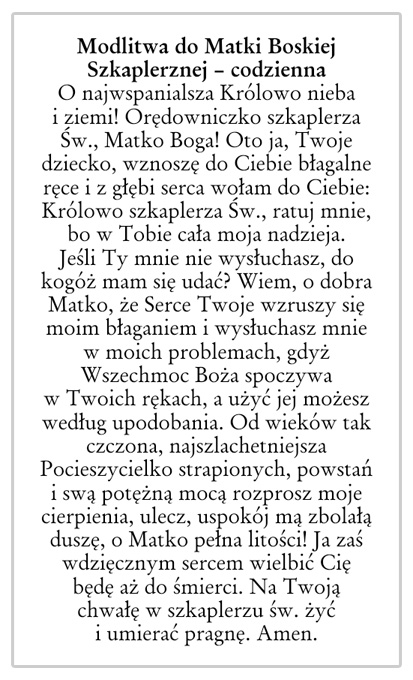 Modlitwa do Matki Boskiej
Szkaplerznej – codzienna

O najwspanialsza Królowo nieba i ziemi! Orędowniczko szkaplerza Św., Matko Boga! Oto ja, Twoje dziecko, wznoszę do Ciebie błagalne ręce i z głębi serca wołam do Ciebie: Królowo szkaplerza Św., ratuj mnie, bo w Tobie cała moja nadzieja. Jeśli Ty mnie nie wysłuchasz, do kogóż mam się udać? Wiem, o dobra Matko, że Serce Twoje wzruszy się moim błaganiem i wysłuchasz mnie w moich problemach, gdyż Wszechmoc Boża spoczywa w Twoich rękach, a użyć jej możesz według upodobania. Od wieków tak czczona, najszlachetniejsza Pocieszycielko strapionych, powstań i swą potężną mocą rozprosz moje cierpienia, ulecz, uspokój mą zbolałą duszę, o Matko pełna litości! Ja zaś wdzięcznym sercem wielbić Cię będę aż do śmierci. Na Twoją chwałę w szkaplerzu św. żyć i umierać pragnę. Amen.